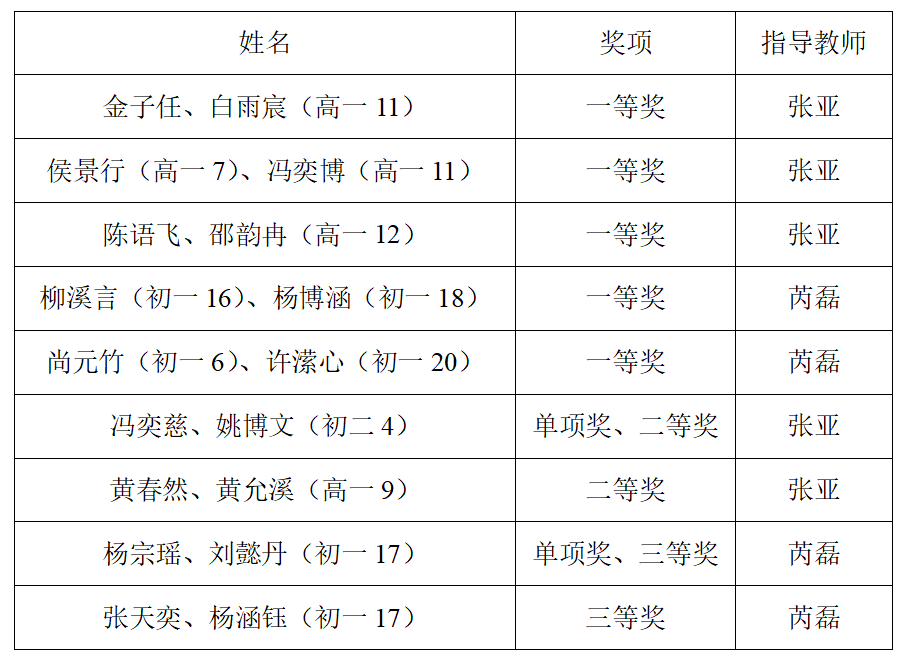 | 姓名 | 奖项 | 指导教师 |
|---|---|---|
| 金子任、白雨宸（高一11） | 一等奖 | 张亚 |
| 侯景行（高一7）、冯奕博（高一11） | 一等奖 | 张亚 |
| 陈语飞、邵韵冉（高一12） | 一等奖 | 张亚 |
| 柳溪言（初一16）、杨博涵（初一18） | 一等奖 | 芮磊 |
| 尚元竹（初一6）、许潆心（初一20） | 一等奖 | 芮磊 |
| 冯奕慈、姚博文（初二4） | 单项奖、二等奖 | 张亚 |
| 黄春然、黄允溪（高一9） | 二等奖 | 张亚 |
| 杨宗瑶、刘懿丹（初一17） | 单项奖、三等奖 | 芮磊 |
| 张天奕、杨涵钰（初一17） | 三等奖 | 芮磊 |